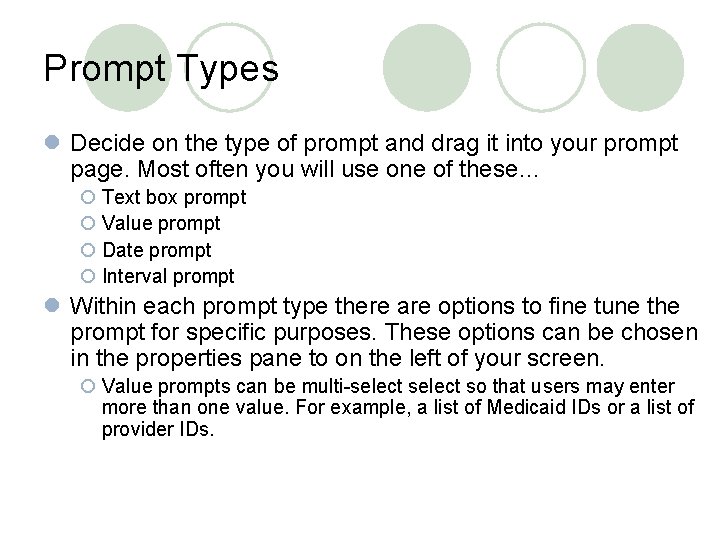 Prompt Types

Decide on the type of prompt and drag it into your prompt page. Most often you will use one of these…

Text box prompt

Value prompt

Date prompt

Interval prompt

Within each prompt type there are options to fine tune the prompt for specific purposes. These options can be chosen in the properties pane to on the left of your screen.

Value prompts can be multi-select select so that users may enter more than one value. For example, a list of Medicaid IDs or a list of provider IDs.